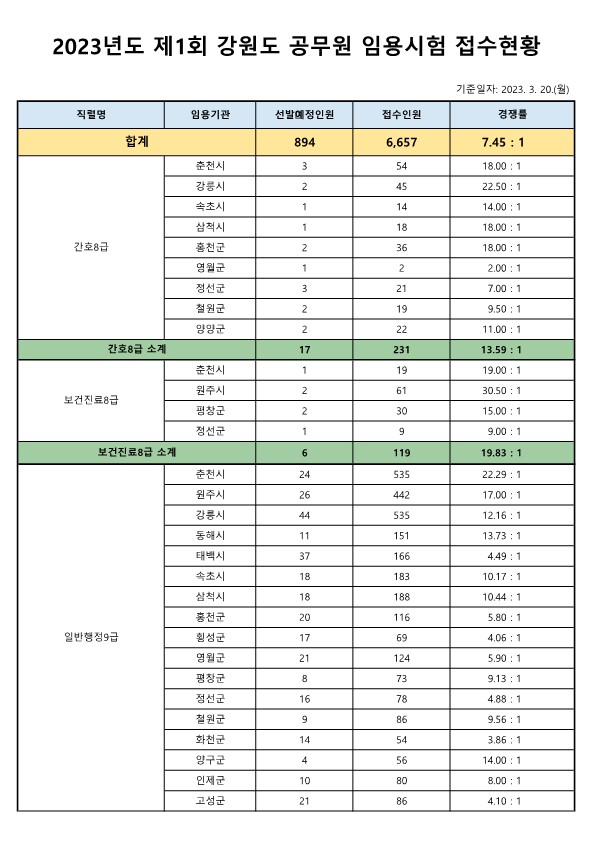 2023년도 제1회 강원도 공무원 임용시험 접수현황

기준일자: 2023. 3. 20.(월)

| 직렬명 | 임용기관 | 선발예정인원 | 접수인원 | 경쟁률 |
|---|---|---|---|---|
| 합계 | | 894 | 6,657 | 7.45 : 1 |
| 간호8급 | 춘천시 | 3 | 54 | 18.00 : 1 |
| | 강릉시 | 2 | 45 | 22.50 : 1 |
| | 속초시 | 1 | 14 | 14.00 : 1 |
| | 삼척시 | 1 | 18 | 18.00 : 1 |
| | 홍천군 | 2 | 36 | 18.00 : 1 |
| | 영월군 | 1 | 2 | 2.00 : 1 |
| | 정선군 | 3 | 21 | 7.00 : 1 |
| | 철원군 | 2 | 19 | 9.50 : 1 |
| | 양양군 | 2 | 22 | 11.00 : 1 |
| 간호8급 소계 | | 17 | 231 | 13.59 : 1 |
| 보건진료8급 | 춘천시 | 1 | 19 | 19.00 : 1 |
| | 원주시 | 2 | 61 | 30.50 : 1 |
| | 평창군 | 2 | 30 | 15.00 : 1 |
| | 정선군 | 1 | 9 | 9.00 : 1 |
| 보건진료8급 소계 | | 6 | 119 | 19.83 : 1 |
| 일반행정9급 | 춘천시 | 24 | 535 | 22.29 : 1 |
| | 원주시 | 26 | 442 | 17.00 : 1 |
| | 강릉시 | 44 | 535 | 12.16 : 1 |
| | 동해시 | 11 | 151 | 13.73 : 1 |
| | 태백시 | 37 | 166 | 4.49 : 1 |
| | 속초시 | 18 | 183 | 10.17 : 1 |
| | 삼척시 | 18 | 188 | 10.44 : 1 |
| | 홍천군 | 20 | 116 | 5.80 : 1 |
| | 횡성군 | 17 | 69 | 4.06 : 1 |
| | 영월군 | 21 | 124 | 5.90 : 1 |
| | 평창군 | 8 | 73 | 9.13 : 1 |
| | 정선군 | 16 | 78 | 4.88 : 1 |
| | 철원군 | 9 | 86 | 9.56 : 1 |
| | 화천군 | 14 | 54 | 3.86 : 1 |
| | 양구군 | 4 | 56 | 14.00 : 1 |
| | 인제군 | 10 | 80 | 8.00 : 1 |
| | 고성군 | 21 | 86 | 4.10 : 1 |